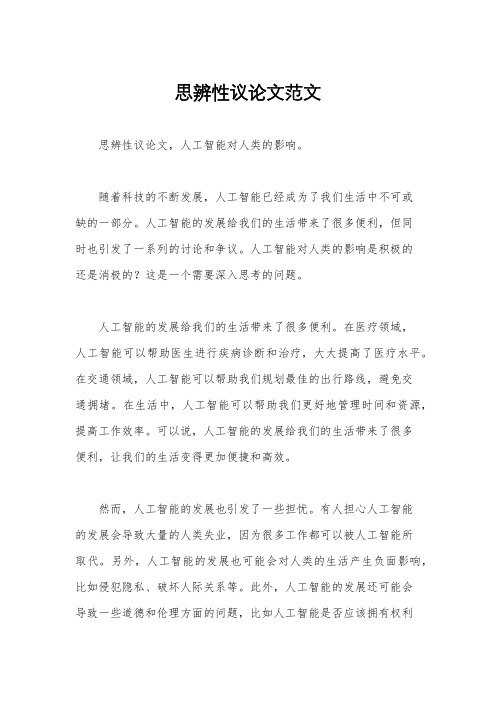 思辨性议论文范文

思辨性议论文，人工智能对人类的影响。

随着科技的不断发展，人工智能已经成为了我们生活中不可或缺的一部分。人工智能的发展给我们的生活带来了很多便利，但同时也引发了一系列的讨论和争议。人工智能对人类的影响是积极的还是消极的？这是一个需要深入思考的问题。

人工智能的发展给我们的生活带来了很多便利。在医疗领域，人工智能可以帮助医生进行疾病诊断和治疗，大大提高了医疗水平。在交通领域，人工智能可以帮助我们规划最佳的出行路线，避免交通拥堵。在生活中，人工智能可以帮助我们更好地管理时间和资源，提高工作效率。可以说，人工智能的发展给我们的生活带来了很多便利，让我们的生活变得更加便捷和高效。

然而，人工智能的发展也引发了一些担忧。有人担心人工智能的发展会导致大量的人类失业，因为很多工作都可以被人工智能所取代。另外，人工智能的发展也可能会对人类的生活产生负面影响，比如侵犯隐私、破坏人际关系等。此外，人工智能的发展还可能会导致一些道德和伦理方面的问题，比如人工智能是否应该拥有权利